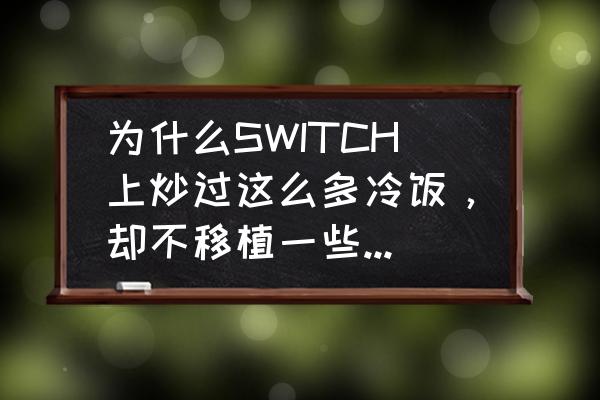 为什么SWITCH上炒过这么多冷饭，却不移植一些...